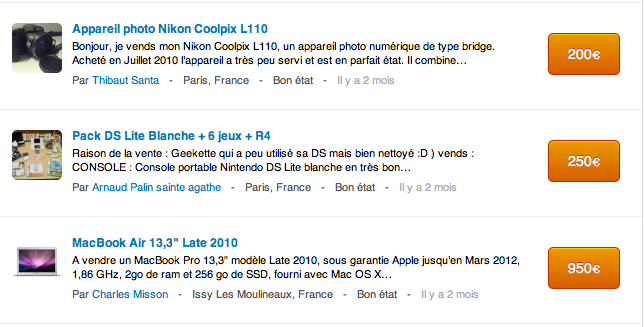 Appareil photo Nikon Coolpix L110

Bonjour, je vends mon Nikon Coolpix L110, un appareil photo numérique de type bridge. Acheté en Juillet 2010 l'appareil a très peu servi et est en parfait état. Il combine...

Par Thibaut Santa - Paris, France - Bon état - Il y a 2 mois

200€

Pack DS Lite Blanche + 6 jeux + R4

Raison de la vente : Geekette qui a peu utilisé sa DS mais bien nettoyé :D ) vends : CONSOLE : Console portable Nintendo DS Lite blanche en très bon...

Par Arnaud Palin sainte agathe - Paris, France - Bon état - Il y a 2 mois

250€

MacBook Air 13,3" Late 2010

A vendre un MacBook Pro 13,3" modèle Late 2010, sous garantie Apple jusqu'en Mars 2012, 1,86 GHz, 2go de ram et 256 go de SSD, fourni avec Mac OS X...

Par Charles Misson - Issy Les Moulineaux, France - Bon état - Il y a 2 mois

950€